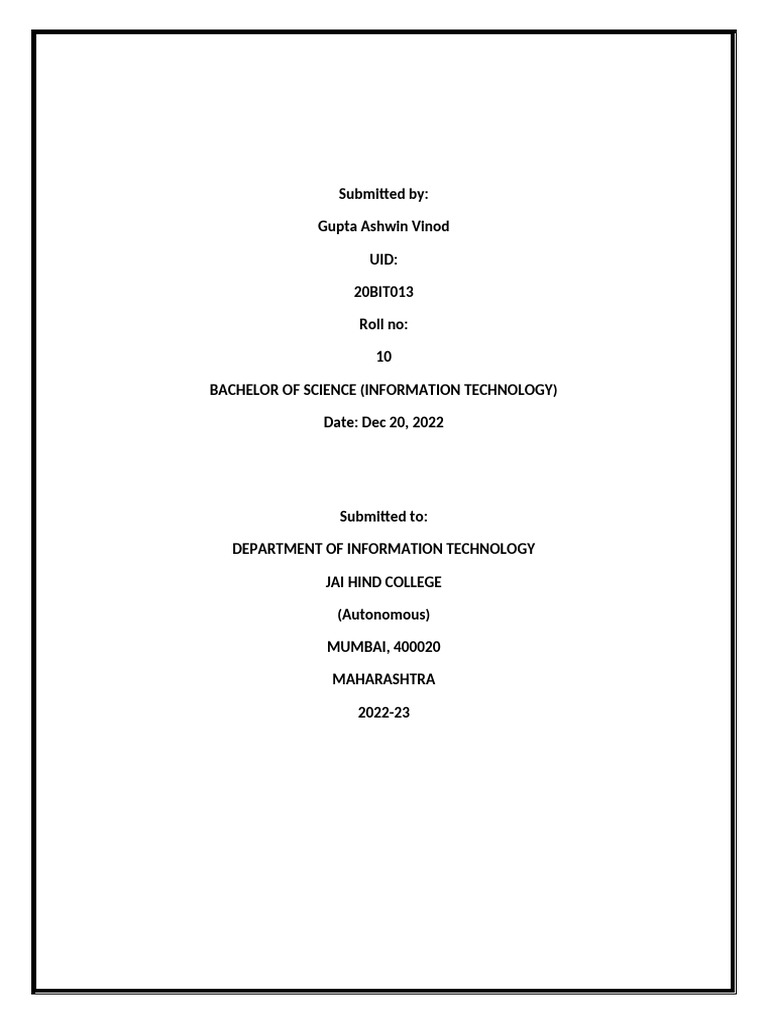 Submitted by:

Gupta Ashwin Vinod

UID:

20BIT013

Roll no:

10

BACHELOR OF SCIENCE (INFORMATION TECHNOLOGY)

Date: Dec 20, 2022

Submitted to:

DEPARTMENT OF INFORMATION TECHNOLOGY

JAI HIND COLLEGE

(Autonomous)

MUMBAI, 400020

MAHARASHTRA

2022-23